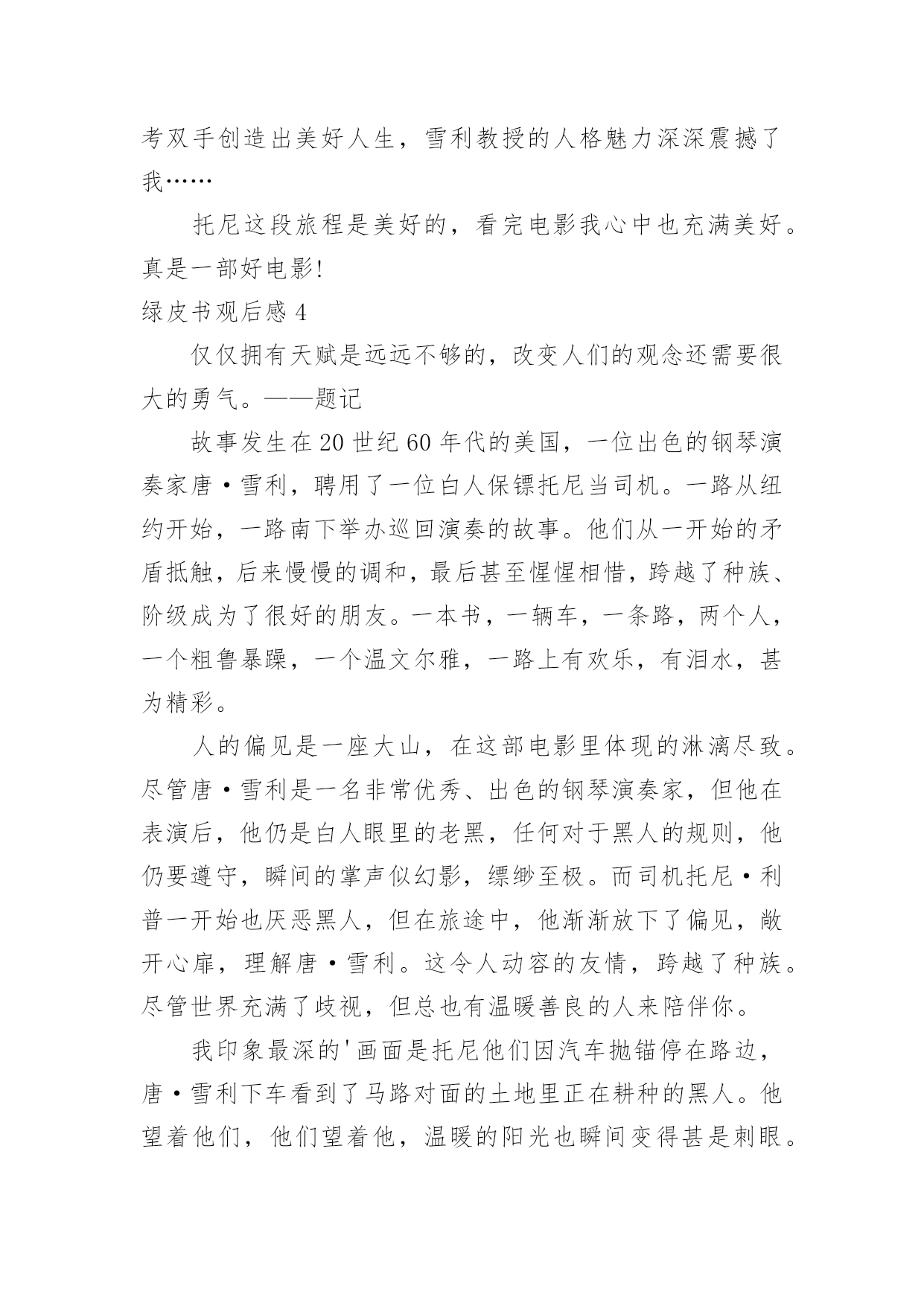 考双手创造出美好人生，雪利教授的人格魅力深深震撼了我……

托尼这段旅程是美好的，看完电影我心中也充满美好。真是一部好电影!

绿皮书观后感 4

仅仅拥有天赋是远远不够的，改变人们的观念还需要很大的勇气。——题记

故事发生在 20 世纪 60 年代的美国，一位出色的钢琴演奏家唐·雪利，聘用了一位白人保镖托尼当司机。一路从纽约开始，一路南下举办巡回演奏的故事。他们从一开始的矛盾抵触，后来慢慢的调和，最后甚至惺惺相惜，跨越了种族、阶级成为了很好的朋友。一本书，一辆车，一条路，两个人，一个粗鲁暴躁，一个温文尔雅，一路上有欢乐，有泪水，甚为精彩。

人的偏见是一座大山，在这部电影里体现的淋漓尽致。尽管唐·雪利是一名非常优秀、出色的钢琴演奏家，但他在表演后，他仍是白人眼里的老黑，任何对于黑人的规则，他仍要遵守，瞬间的掌声似幻影，缥缈至极。而司机托尼·利普一开始也厌恶黑人，但在旅途中，他渐渐放下了偏见，敞开心扉，理解唐·雪利。这令人动容的友情，跨越了种族。尽管世界充满了歧视，但总也有温暖善良的人来陪伴你。

我印象最深的'画面是托尼他们因汽车抛锚停在路边，唐·雪利下车看到了马路对面的土地里正在耕种的黑人。他望着他们，他们望着他，温暖的阳光也瞬间变得甚是刺眼。